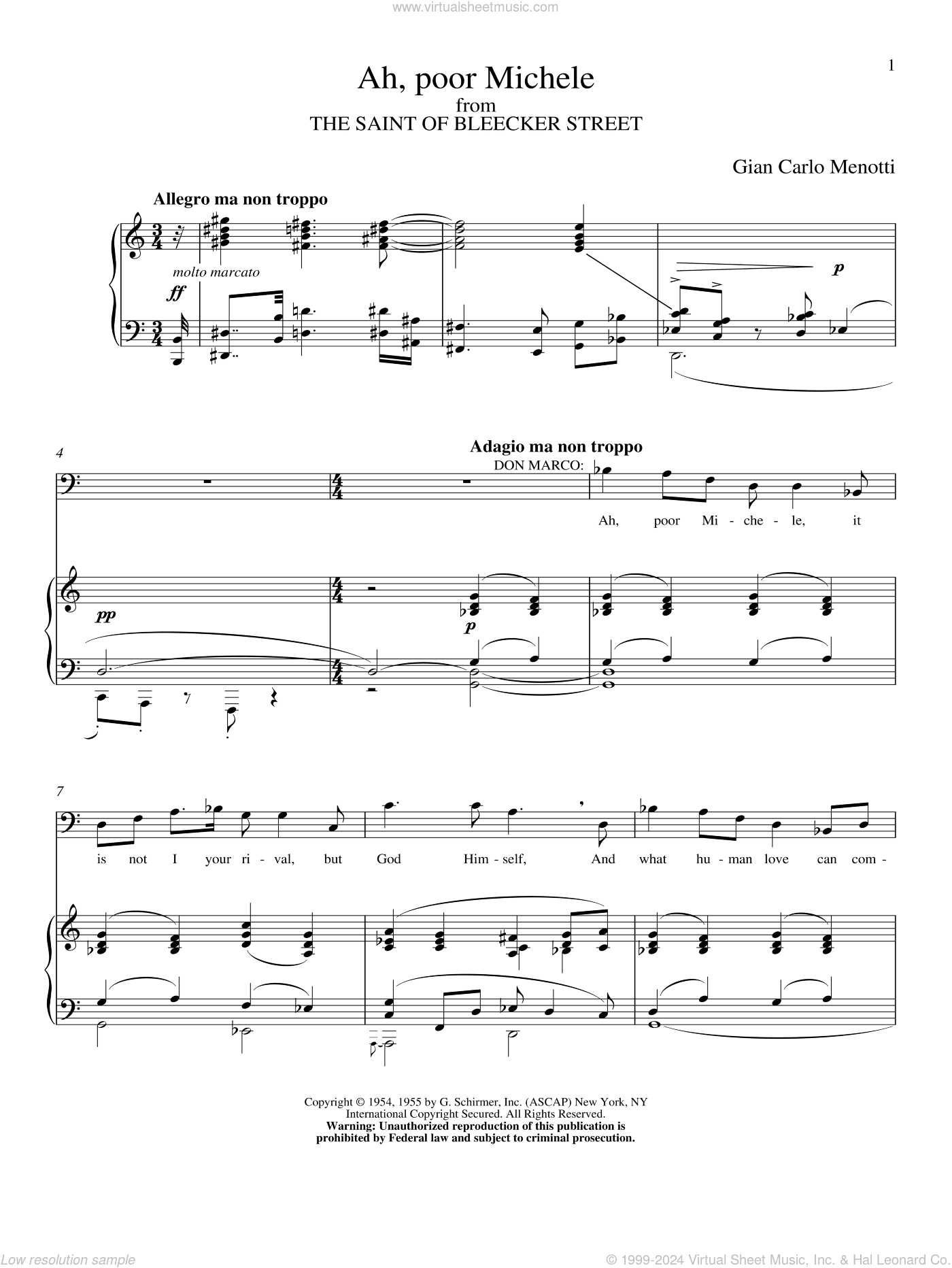 www.virtualsheetmusic.com

1

Ah, poor Michele
from
THE SAINT OF BLEECKER STREET

Gian Carlo Menotti

Allegro ma non troppo

molto marcato

ff

p

4

Adagio ma non troppo

DON MARCO:

Ah, poor Mi - che - le, it

pp

p

7

is not I your ri - val, but God Him - self, And what hu - man love can com -

Copyright © 1954, 1955 by G. Schirmer, Inc. (ASCAP) New York, NY
International Copyright Secured. All Rights Reserved.
Warning: Unauthorized reproduction of this publication is prohibited by Federal law and subject to criminal prosecution.

Low resolution sample

© 1999-2024 Virtual Sheet Music, Inc. & Hal Leonard Co